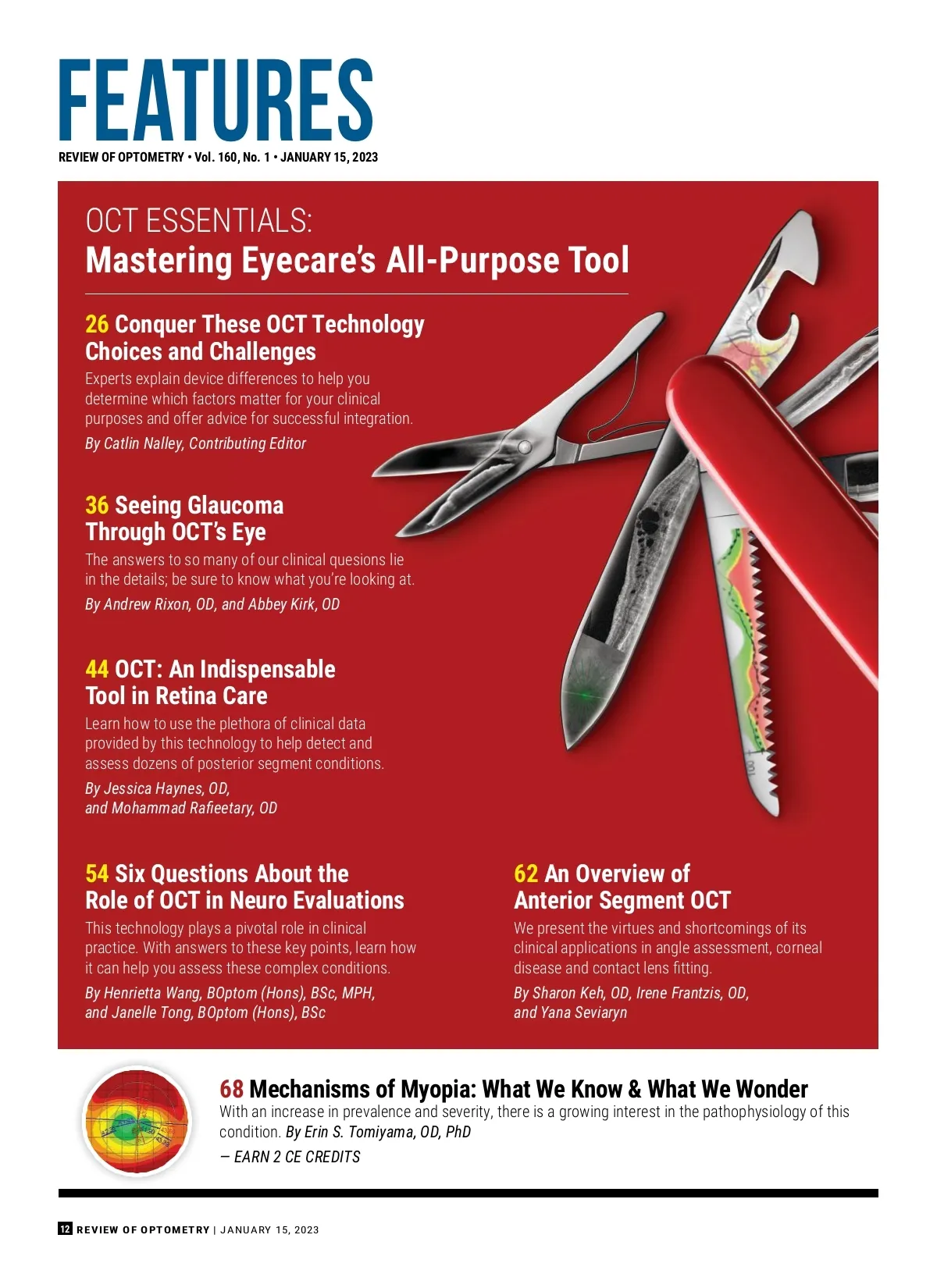 FEATURES

REVIEW OF OPTOMETRY • Vol. 160, No. 1 • JANUARY 15, 2023

OCT ESSENTIALS:
Mastering Eyecare's All-Purpose Tool

26 Conquer These OCT Technology Choices and Challenges

Experts explain device differences to help you determine which factors matter for your clinical purposes and offer advice for successful integration.

By Catlin Nalley, Contributing Editor

36 Seeing Glaucoma Through OCT's Eye

The answers to so many of our clinical quesions lie in the details; be sure to know what you're looking at.

By Andrew Rixon, OD, and Abbey Kirk, OD

44 OCT: An Indispensable Tool in Retina Care

Learn how to use the plethora of clinical data provided by this technology to help detect and assess dozens of posterior segment conditions.

By Jessica Haynes, OD, and Mohammad Rafieetary, OD

54 Six Questions About the Role of OCT in Neuro Evaluations

This technology plays a pivotal role in clinical practice. With answers to these key points, learn how it can help you assess these complex conditions.

By Henrietta Wang, BOptom (Hons), BSc, MPH, and Janelle Tong, BOptom (Hons), BSc

62 An Overview of Anterior Segment OCT

We present the virtues and shortcomings of its clinical applications in angle assessment, corneal disease and contact lens fitting.

By Sharon Keh, OD, Irene Frantzis, OD, and Yana Seviaryn

68 Mechanisms of Myopia: What We Know & What We Wonder

With an increase in prevalence and severity, there is a growing interest in the pathophysiology of this condition. By Erin S. Tomiyama, OD, PhD

— EARN 2 CE CREDITS

12 REVIEW OF OPTOMETRY | JANUARY 15, 2023